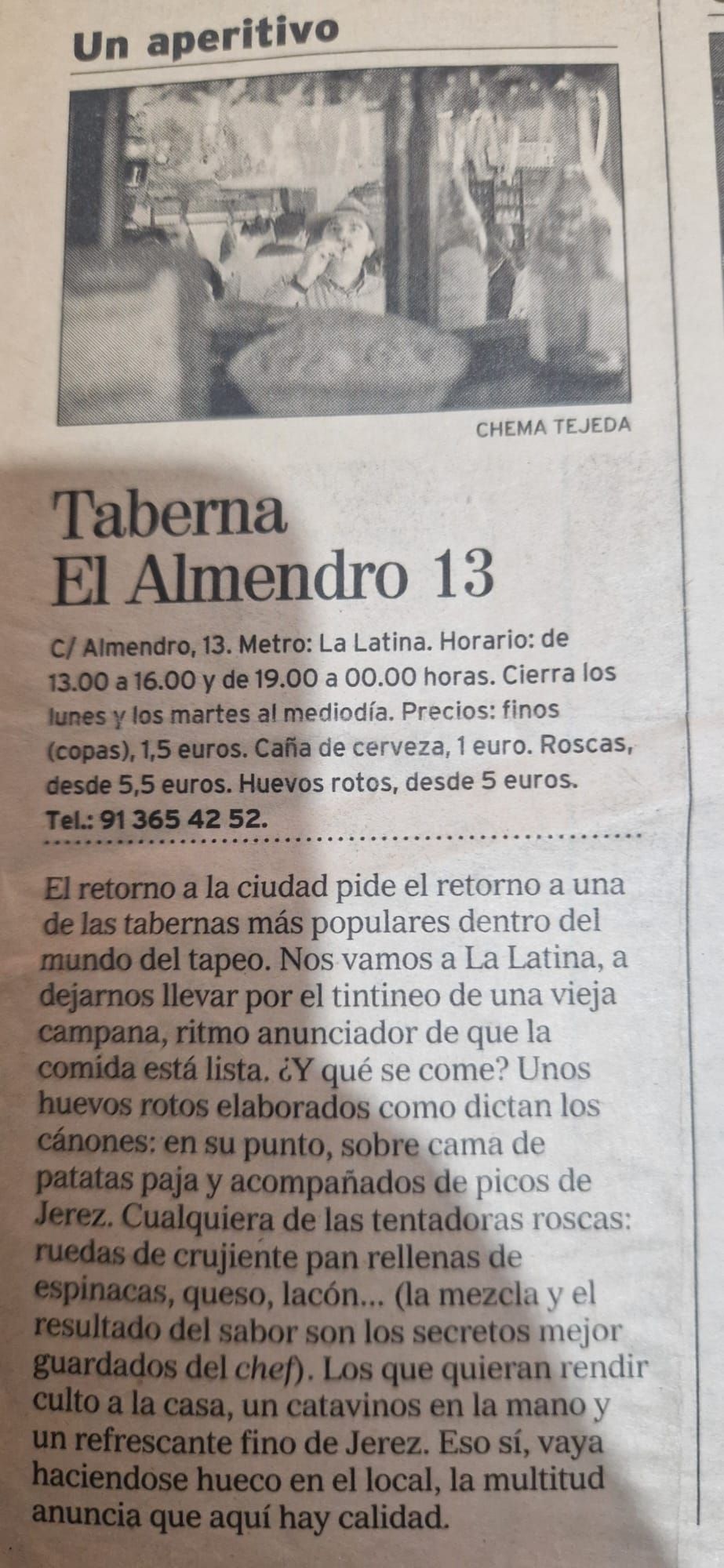 Un aperitivo

CHEMA TEJEDA

Taberna
El Almendro 13

C/ Almendro, 13. Metro: La Latina. Horario: de 13.00 a 16.00 y de 19.00 a 00.00 horas. Cierra los lunes y los martes al mediodía. Precios: finos (copas), 1,5 euros. Caña de cerveza, 1 euro. Roscas, desde 5,5 euros. Huevos rotos, desde 5 euros.
Tel.: 91 365 42 52.

El retorno a la ciudad pide el retorno a una de las tabernas más populares dentro del mundo del tapeo. Nos vamos a La Latina, a dejarnos llevar por el tintineo de una vieja campana, ritmo anunciador de que la comida está lista. ¿Y qué se come? Unos huevos rotos elaborados como dictan los cánones: en su punto, sobre cama de patatas paja y acompañados de picos de Jerez. Cualquiera de las tentadoras roscas: ruedas de crujiente pan rellenas de espinacas, queso, lacón... (la mezcla y el resultado del sabor son los secretos mejor guardados del chef). Los que quieran rendir culto a la casa, un catavinos en la mano y un refrescante fino de Jerez. Eso sí, vaya haciendose hueco en el local, la multitud anuncia que aquí hay calidad.